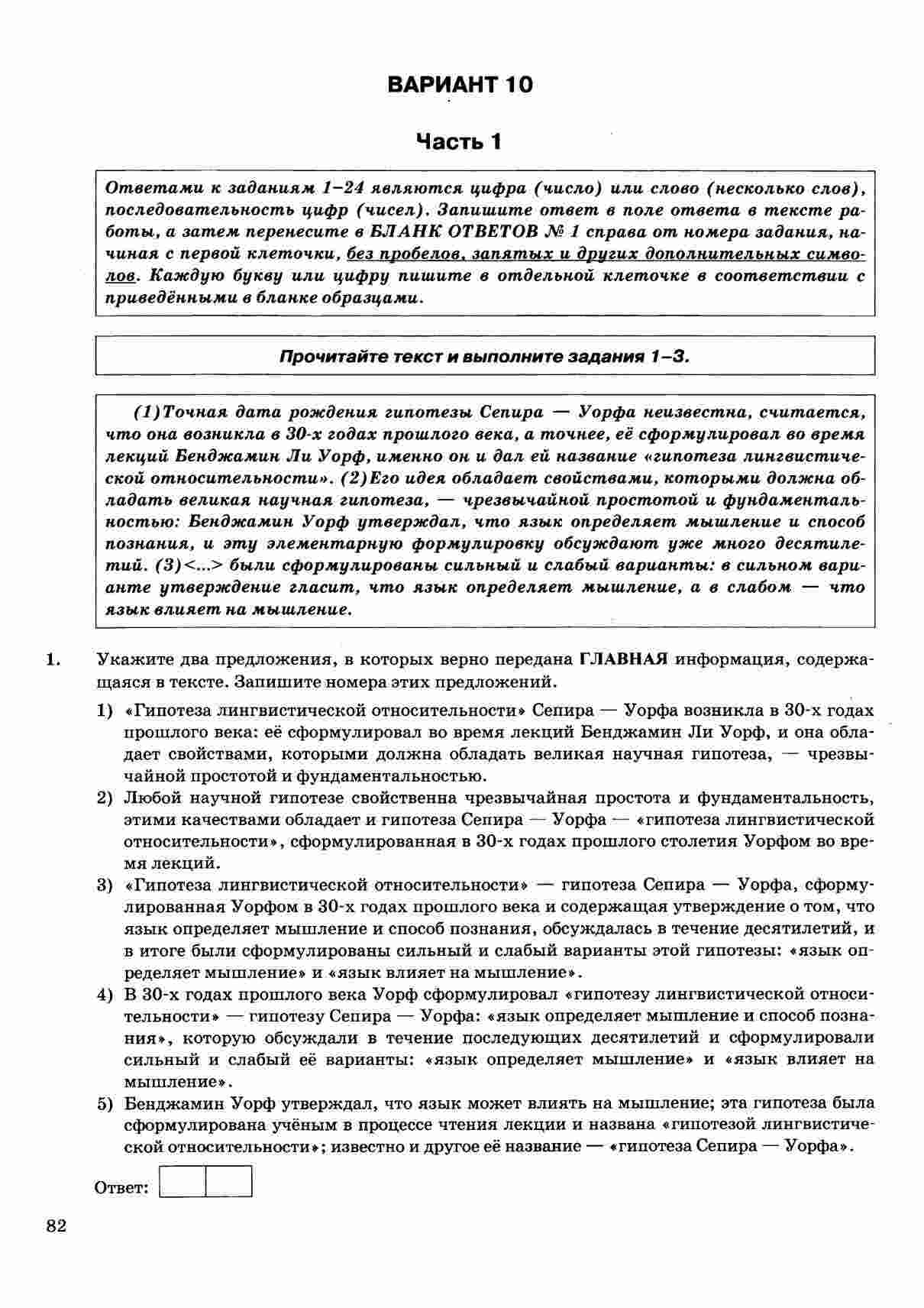 ВАРИАНТ 10

Часть 1

Ответами к заданиям 1–24 являются цифра (число) или слово (несколько слов), последовательность цифр (чисел). Запишите ответ в поле ответа в тексте работы, а затем перенесите в БЛАНК ОТВЕТОВ № 1 справа от номера задания, начиная с первой клеточки, без пробелов, запятых и других дополнительных символов. Каждую букву или цифру пишите в отдельной клеточке в соответствии с приведёнными в бланке образцами.

Прочитайте текст и выполните задания 1–3.

(1)Точная дата рождения гипотезы Сепира — Уорфа неизвестна, считается, что она возникла в 30-х годах прошлого века, а точнее, её сформулировал во время лекций Бенджамин Ли Уорф, именно он и дал ей название «гипотеза лингвистической относительности». (2)Его идея обладает свойствами, которыми должна обладать великая научная гипотеза, — чрезвычайной простотой и фундаментальностью: Бенджамин Уорф утверждал, что язык определяет мышление и способ познания, и эту элементарную формулировку обсуждают уже много десятилетий. (3)<...> были сформулированы сильный и слабый варианты: в сильном варианте утверждение гласит, что язык определяет мышление, а в слабом — что язык влияет на мышление.

1. Укажите два предложения, в которых верно передана ГЛАВНАЯ информация, содержащаяся в тексте. Запишите номера этих предложений.

1) «Гипотеза лингвистической относительности» Сепира — Уорфа возникла в 30-х годах прошлого века: её сформулировал во время лекций Бенджамин Ли Уорф, и она обладает свойствами, которыми должна обладать великая научная гипотеза, — чрезвычайной простотой и фундаментальностью.

2) Любой научной гипотезе свойственна чрезвычайная простота и фундаментальность, этими качествами обладает и гипотеза Сепира — Уорфа — «гипотеза лингвистической относительности», сформулированная в 30-х годах прошлого столетия Уорфом во время лекций.

3) «Гипотеза лингвистической относительности» — гипотеза Сепира — Уорфа, сформулированная Уорфом в 30-х годах прошлого века и содержащая утверждение о том, что язык определяет мышление и способ познания, обсуждалась в течение десятилетий, и в итоге были сформулированы сильный и слабый варианты этой гипотезы: «язык определяет мышление» и «язык влияет на мышление».

4) В 30-х годах прошлого века Уорф сформулировал «гипотезу лингвистической относительности» — гипотезу Сепира — Уорфа: «язык определяет мышление и способ познания», которую обсуждали в течение последующих десятилетий и сформулировали сильный и слабый её варианты: «язык определяет мышление» и «язык влияет на мышление».

5) Бенджамин Уорф утверждал, что язык может влиять на мышление; эта гипотеза была сформулирована учёным в процессе чтения лекции и названа «гипотезой лингвистической относительности»; известно и другое её название — «гипотеза Сепира — Уорфа».

Ответ:

82